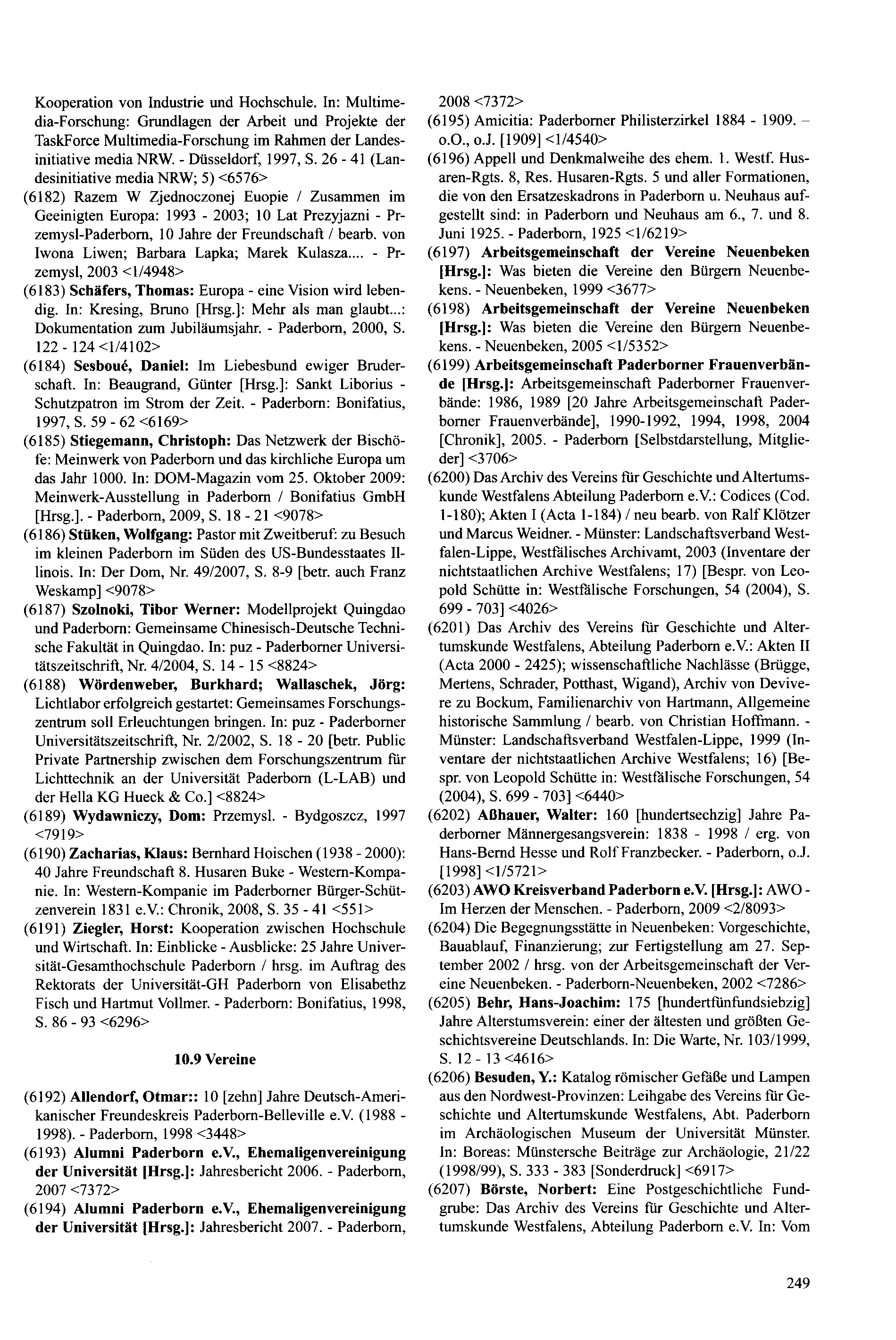 Kooperation von Industrie und Hochschule. In: Multimedia-Forschung: Grundlagen der Arbeit und Projekte der TaskForce Multimedia-Forschung im Rahmen der Landesinitiative media NRW. - Düsseldorf, 1997, S. 26 - 41 (Landesinitiative media NRW; 5) <6576>

(6182) Razem W Zjednoczonej Euopie / Zusammen im Geeinigten Europa: 1993 - 2003; 10 Lat Prezyjazni - Przemysl-Paderborn, 10 Jahre der Freundschaft / bearb. von Iwona Liwen; Barbara Lapka; Marek Kulasza.... - Przemysl, 2003 <1/4948>

(6183) Schäfers, Thomas: Europa - eine Vision wird lebendig. In: Kresing, Bruno [Hrsg.]: Mehr als man glaubt...: Dokumentation zum Jubiläumsjahr. - Paderborn, 2000, S. 122 - 124 <1/4102>

(6184) Sesboué, Daniel: Im Liebesbund ewiger Bruderschaft. In: Beaugrand, Günter [Hrsg.]: Sankt Liborius - Schutzpatron im Strom der Zeit. - Paderborn: Bonifatius, 1997, S. 59 - 62 <6169>

(6185) Stiegemann, Christoph: Das Netzwerk der Bischöfe: Meinwerk von Paderborn und das kirchliche Europa um das Jahr 1000. In: DOM-Magazin vom 25. Oktober 2009: Meinwerk-Ausstellung in Paderborn / Bonifatius GmbH [Hrsg.]. - Paderborn, 2009, S. 18 - 21 <9078>

(6186) Stüken, Wolfgang: Pastor mit Zweitberuf: zu Besuch im kleinen Paderborn im Süden des US-Bundesstaates Illinois. In: Der Dom, Nr. 49/2007, S. 8-9 [betr. auch Franz Weskamp] <9078>

(6187) Szolnoki, Tibor Werner: Modellprojekt Quingdao und Paderborn: Gemeinsame Chinesisch-Deutsche Technische Fakultät in Quingdao. In: puz - Paderborner Universitätszeitschrift, Nr. 4/2004, S. 14 - 15 <8824>

(6188) Wördenweber, Burkhard; Wallaschek, Jörg: Lichtlabor erfolgreich gestartet: Gemeinsames Forschungszentrum soll Erleuchtungen bringen. In: puz - Paderborner Universitätszeitschrift, Nr. 2/2002, S. 18 - 20 [betr. Public Private Partnership zwischen dem Forschungszentrum für Lichttechnik an der Universität Paderborn (L-LAB) und der Hella KG Hueck & Co.] <8824>

(6189) Wydawniczy, Dom: Przemysl. - Bydgoszcz, 1997 <7919>

(6190) Zacharias, Klaus: Bernhard Hoischen (1938 - 2000): 40 Jahre Freundschaft 8. Husaren Buke - Western-Kompanie. In: Western-Kompanie im Paderborner Bürger-Schützenverein 1831 e.V.: Chronik, 2008, S. 35 - 41 <551>

(6191) Ziegler, Horst: Kooperation zwischen Hochschule und Wirtschaft. In: Einblicke - Ausblicke: 25 Jahre Universität-Gesamthochschule Paderborn / hrsg. im Auftrag des Rektorats der Universität-GH Paderborn von Elisabethz Fisch und Hartmut Vollmer. - Paderborn: Bonifatius, 1998, S. 86 - 93 <6296>

10.9 Vereine

(6192) Allendorf, Otmar:: 10 [zehn] Jahre Deutsch-Amerikanischer Freundeskreis Paderborn-Belleville e.V. (1988 - 1998). - Paderborn, 1998 <3448>

(6193) Alumni Paderborn e.V., Ehemaligenvereinigung der Universität [Hrsg.]: Jahresbericht 2006. - Paderborn, 2007 <7372>

(6194) Alumni Paderborn e.V., Ehemaligenvereinigung der Universität [Hrsg.]: Jahresbericht 2007. - Paderborn, 2008 <7372>

(6195) Amicitia: Paderborner Philisterzirkel 1884 - 1909. – o.O., o.J. [1909] <1/4540>

(6196) Appell und Denkmalweihe des ehem. 1. Westf. Husaren-Rgts. 8, Res. Husaren-Rgts. 5 und aller Formationen, die von den Ersatzeskadrons in Paderborn u. Neuhaus aufgestellt sind: in Paderborn und Neuhaus am 6., 7. und 8. Juni 1925. - Paderborn, 1925 <1/6219>

(6197) Arbeitsgemeinschaft der Vereine Neuenbeken [Hrsg.]: Was bieten die Vereine den Bürgern Neuenbekens. - Neuenbeken, 1999 <3677>

(6198) Arbeitsgemeinschaft der Vereine Neuenbeken [Hrsg.]: Was bieten die Vereine den Bürgern Neuenbekens. - Neuenbeken, 2005 <1/5352>

(6199) Arbeitsgemeinschaft Paderborner Frauenverbände [Hrsg.]: Arbeitsgemeinschaft Paderborner Frauenverbände: 1986, 1989 [20 Jahre Arbeitsgemeinschaft Paderborner Frauenverbände], 1990-1992, 1994, 1998, 2004 [Chronik], 2005. - Paderborn [Selbstdarstellung, Mitglieder] <3706>

(6200) Das Archiv des Vereins für Geschichte und Altertumskunde Westfalens Abteilung Paderborn e.V.: Codices (Cod. 1-180); Akten I (Acta 1-184) / neu bearb. von Ralf Klötzer und Marcus Weidner. - Münster: Landschaftsverband Westfalen-Lippe, Westfälisches Archivamt, 2003 (Inventare der nichtstaatlichen Archive Westfalens; 17) [Bespr. von Leopold Schütte in: Westfälische Forschungen, 54 (2004), S. 699 - 703] <4026>

(6201) Das Archiv des Vereins für Geschichte und Altertumskunde Westfalens, Abteilung Paderborn e.V.: Akten II (Acta 2000 - 2425); wissenschaftliche Nachlässe (Brügge, Mertens, Schrader, Potthast, Wigand), Archiv von Devivere zu Bockum, Familienarchiv von Hartmann, Allgemeine historische Sammlung / bearb. von Christian Hoffmann. - Münster: Landschaftsverband Westfalen-Lippe, 1999 (Inventare der nichtstaatlichen Archive Westfalens; 16) [Bespr. von Leopold Schütte in: Westfälische Forschungen, 54 (2004), S. 699 - 703] <6440>

(6202) Aßhauer, Walter: 160 [hundertsechzig] Jahre Paderborner Männergesangsverein: 1838 - 1998 / erg. von Hans-Bernd Hesse und Rolf Franzbecker. - Paderborn, o.J. [1998] <1/5721>

(6203) AWO Kreisverband Paderborn e.V. [Hrsg.]: AWO - Im Herzen der Menschen. - Paderborn, 2009 <2/8093>

(6204) Die Begegnungsstätte in Neuenbeken: Vorgeschichte, Bauablauf, Finanzierung; zur Fertigstellung am 27. September 2002 / hrsg. von der Arbeitsgemeinschaft der Vereine Neuenbeken. - Paderborn-Neuenbeken, 2002 <7286>

(6205) Behr, Hans-Joachim: 175 [hundertfünfundsiebzig] Jahre Alterstumsverein: einer der ältesten und größten Geschichtsvereine Deutschlands. In: Die Warte, Nr. 103/1999, S. 12 - 13 <4616>

(6206) Besuden, Y.: Katalog römischer Gefäße und Lampen aus den Nordwest-Provinzen: Leihgabe des Vereins für Geschichte und Altertumskunde Westfalens, Abt. Paderborn im Archäologischen Museum der Universität Münster. In: Boreas: Münstersche Beiträge zur Archäologie, 21/22 (1998/99), S. 333 - 383 [Sonderdruck] <6917>

(6207) Börste, Norbert: Eine Postgeschichtliche Fundgrube: Das Archiv des Vereins für Geschichte und Altertumskunde Westfalens, Abteilung Paderborn e.V. In: Vom

249